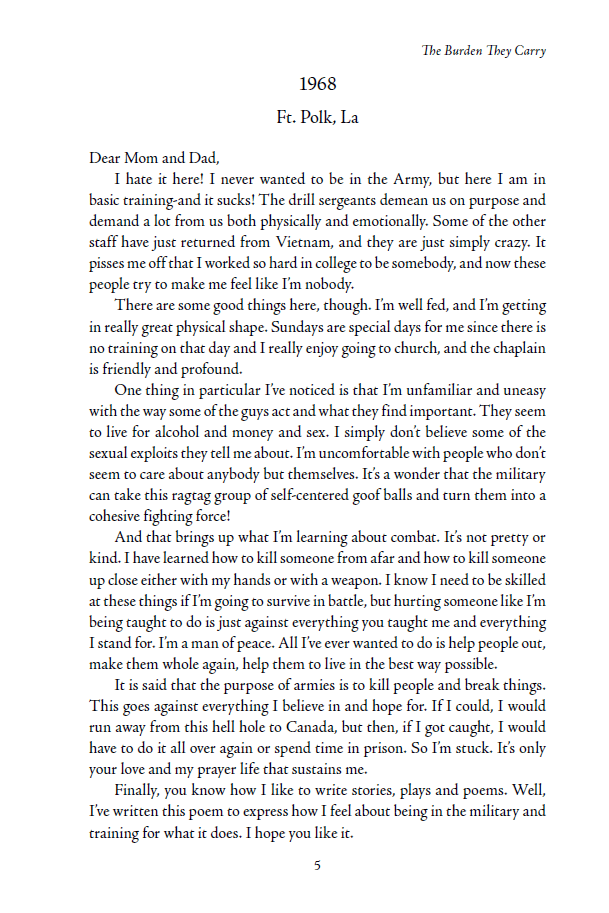 The Burden They Carry

1968

Ft. Polk, La

Dear Mom and Dad,

I hate it here! I never wanted to be in the Army, but here I am in basic training-and it sucks! The drill sergeants demean us on purpose and demand a lot from us both physically and emotionally. Some of the other staff have just returned from Vietnam, and they are just simply crazy. It pisses me off that I worked so hard in college to be somebody, and now these people try to make me feel like I'm nobody.

There are some good things here, though. I'm well fed, and I'm getting in really great physical shape. Sundays are special days for me since there is no training on that day and I really enjoy going to church, and the chaplain is friendly and profound.

One thing in particular I've noticed is that I'm unfamiliar and uneasy with the way some of the guys act and what they find important. They seem to live for alcohol and money and sex. I simply don't believe some of the sexual exploits they tell me about. I'm uncomfortable with people who don't seem to care about anybody but themselves. It's a wonder that the military can take this ragtag group of self-centered goof balls and turn them into a cohesive fighting force!

And that brings up what I'm learning about combat. It's not pretty or kind. I have learned how to kill someone from afar and how to kill someone up close either with my hands or with a weapon. I know I need to be skilled at these things if I'm going to survive in battle, but hurting someone like I'm being taught to do is just against everything you taught me and everything I stand for. I'm a man of peace. All I've ever wanted to do is help people out, make them whole again, help them to live in the best way possible.

It is said that the purpose of armies is to kill people and break things. This goes against everything I believe in and hope for. If I could, I would run away from this hell hole to Canada, but then, if I got caught, I would have to do it all over again or spend time in prison. So I'm stuck. It's only your love and my prayer life that sustains me.

Finally, you know how I like to write stories, plays and poems. Well, I've written this poem to express how I feel about being in the military and training for what it does. I hope you like it.

5